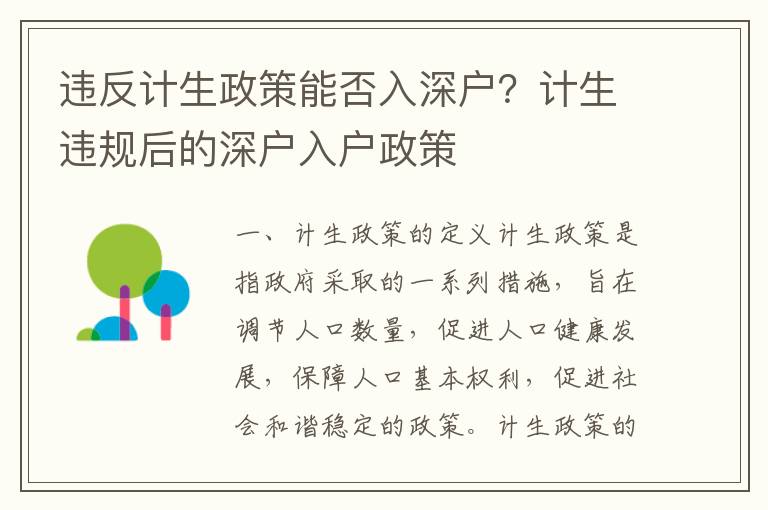 违反计生政策能否入深户？计生违规后的深户入户政策

一、计生政策的定义计生政策是指政府采取的一系列措施，旨在调节人口数量，促进人口健康发展，保障人口基本权利，促进社会和谐稳定的政策。计生政策的